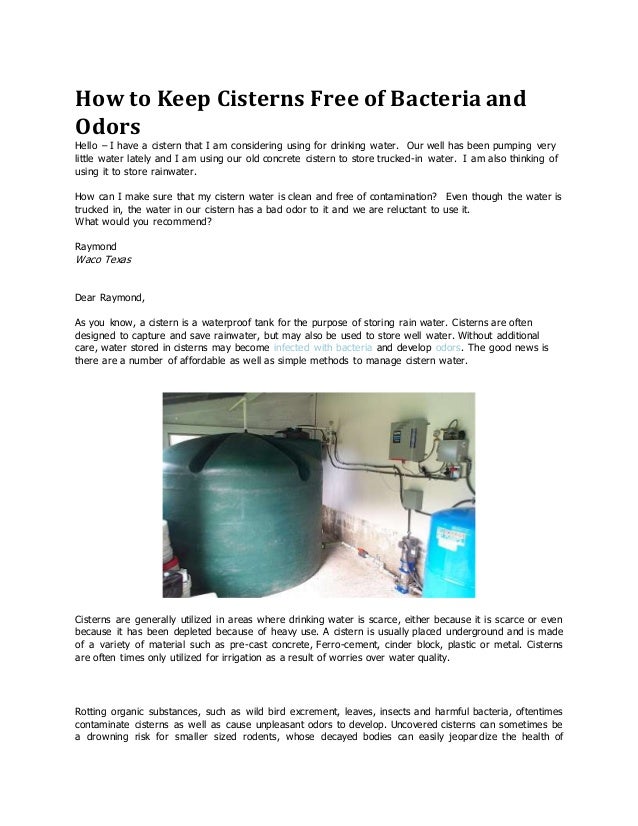 How to Keep Cisterns Free of Bacteria and Odors

Hello – I have a cistern that I am considering using for drinking water. Our well has been pumping very little water lately and I am using our old concrete cistern to store trucked-in water. I am also thinking of using it to store rainwater.

How can I make sure that my cistern water is clean and free of contamination? Even though the water is trucked in, the water in our cistern has a bad odor to it and we are reluctant to use it.
What would you recommend?

Raymond
Waco Texas

Dear Raymond,

As you know, a cistern is a waterproof tank for the purpose of storing rain water. Cisterns are often designed to capture and save rainwater, but may also be used to store well water. Without additional care, water stored in cisterns may become infected with bacteria and develop odors. The good news is there are a number of affordable as well as simple methods to manage cistern water.

Cisterns are generally utilized in areas where drinking water is scarce, either because it is scarce or even because it has been depleted because of heavy use. A cistern is usually placed underground and is made of a variety of material such as pre-cast concrete, Ferro-cement, cinder block, plastic or metal. Cisterns are often times only utilized for irrigation as a result of worries over water quality.

Rotting organic substances, such as wild bird excrement, leaves, insects and harmful bacteria, oftentimes contaminate cisterns as well as cause unpleasant odors to develop. Uncovered cisterns can sometimes be a drowning risk for smaller sized rodents, whose decayed bodies can easily jeopardize the health of